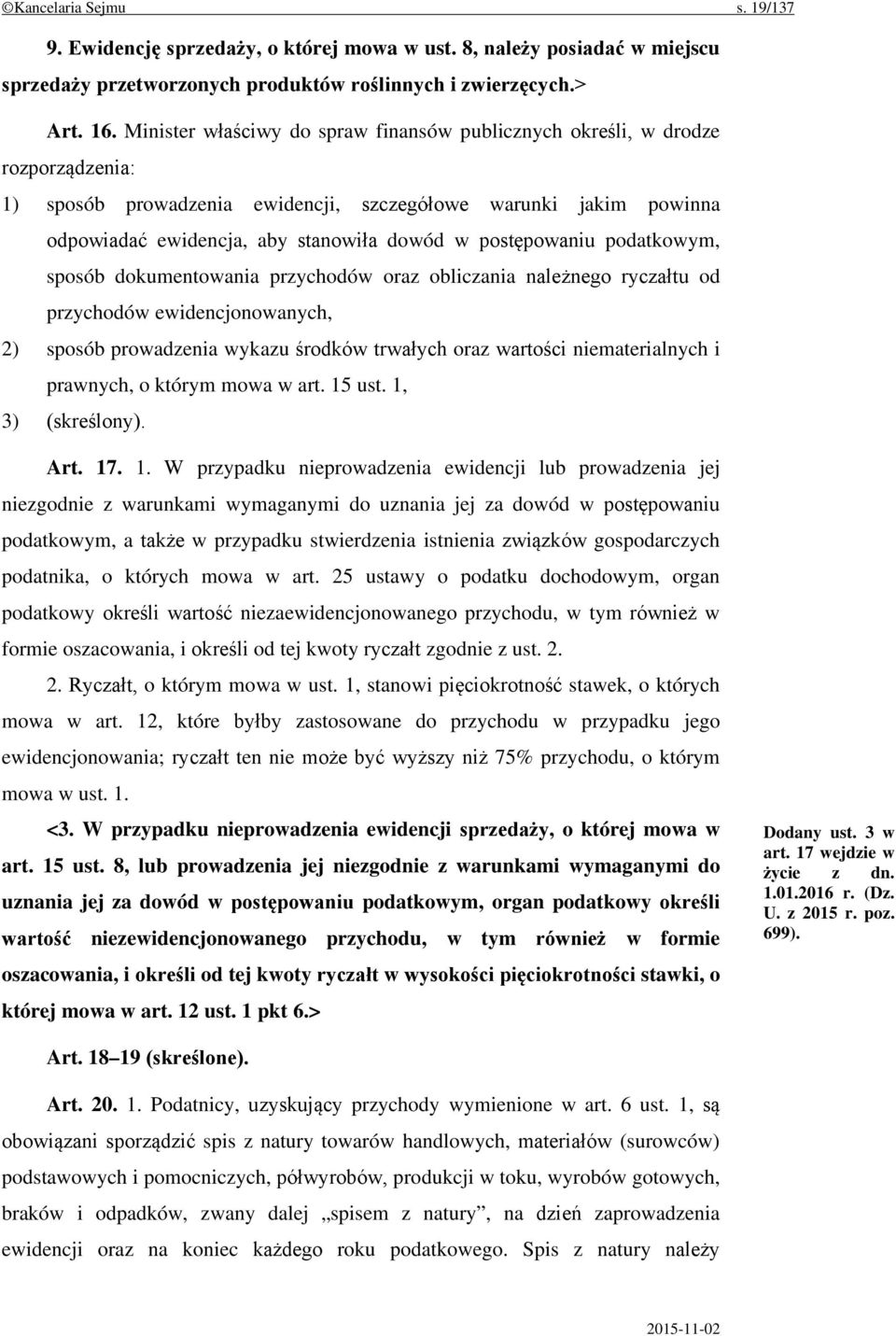 ©Kancelaria Sejmu s. 19/137

9. Ewidencję sprzedaży, o której mowa w ust. 8, należy posiadać w miejscu sprzedaży przetworzonych produktów roślinnych i zwierzęcych.>

Art. 16. Minister właściwy do spraw finansów publicznych określi, w drodze rozporządzenia:

1) sposób prowadzenia ewidencji, szczegółowe warunki jakim powinna odpowiadać ewidencja, aby stanowiła dowód w postępowaniu podatkowym, sposób dokumentowania przychodów oraz obliczania należnego ryczałtu od przychodów ewidencjonowanych,

2) sposób prowadzenia wykazu środków trwałych oraz wartości niematerialnych i prawnych, o którym mowa w art. 15 ust. 1,

3) (skreślony).

Art. 17. 1. W przypadku nieprowadzenia ewidencji lub prowadzenia jej niezgodnie z warunkami wymaganymi do uznania jej za dowód w postępowaniu podatkowym, a także w przypadku stwierdzenia istnienia związków gospodarczych podatnika, o których mowa w art. 25 ustawy o podatku dochodowym, organ podatkowy określi wartość niezaewidencjonowanego przychodu, w tym również w formie oszacowania, i określi od tej kwoty ryczałt zgodnie z ust. 2.

2. Ryczałt, o którym mowa w ust. 1, stanowi pięciokrotność stawek, o których mowa w art. 12, które byłby zastosowane do przychodu w przypadku jego ewidencjonowania; ryczałt ten nie może być wyższy niż 75% przychodu, o którym mowa w ust. 1.

<3. W przypadku nieprowadzenia ewidencji sprzedaży, o której mowa w art. 15 ust. 8, lub prowadzenia jej niezgodnie z warunkami wymaganymi do uznania jej za dowód w postępowaniu podatkowym, organ podatkowy określi wartość niezewidencjonowanego przychodu, w tym również w formie oszacowania, i określi od tej kwoty ryczałt w wysokości pięciokrotności stawki, o której mowa w art. 12 ust. 1 pkt 6.>

Dodany ust. 3 w art. 17 wejdzie w życie z dn. 1.01.2016 r. (Dz. U. z 2015 r. poz. 699).

Art. 18–19 (skreślone).

Art. 20. 1. Podatnicy, uzyskujący przychody wymienione w art. 6 ust. 1, są obowiązani sporządzić spis z natury towarów handlowych, materiałów (surowców) podstawowych i pomocniczych, półwyrobów, produkcji w toku, wyrobów gotowych, braków i odpadków, zwany dalej „spisem z natury”, na dzień zaprowadzenia ewidencji oraz na koniec każdego roku podatkowego. Spis z natury należy

2015-11-02